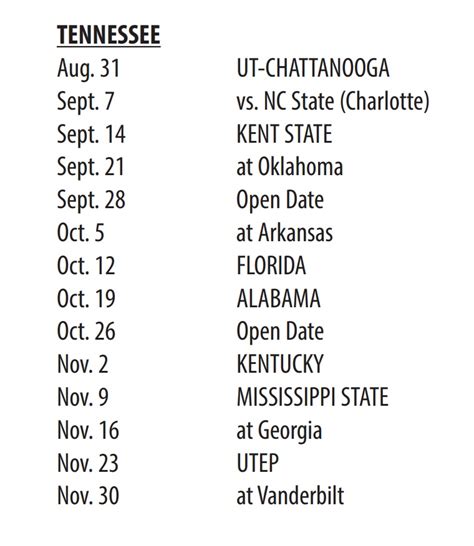 **TENNESSEE**

| | |
|---|---|
| Aug. 31 | UT-CHATTANOOGA |
| Sept. 7 | vs. NC State (Charlotte) |
| Sept. 14 | KENT STATE |
| Sept. 21 | at Oklahoma |
| Sept. 28 | Open Date |
| Oct. 5 | at Arkansas |
| Oct. 12 | FLORIDA |
| Oct. 19 | ALABAMA |
| Oct. 26 | Open Date |
| Nov. 2 | KENTUCKY |
| Nov. 9 | MISSISSIPPI STATE |
| Nov. 16 | at Georgia |
| Nov. 23 | UTEP |
| Nov. 30 | at Vanderbilt |